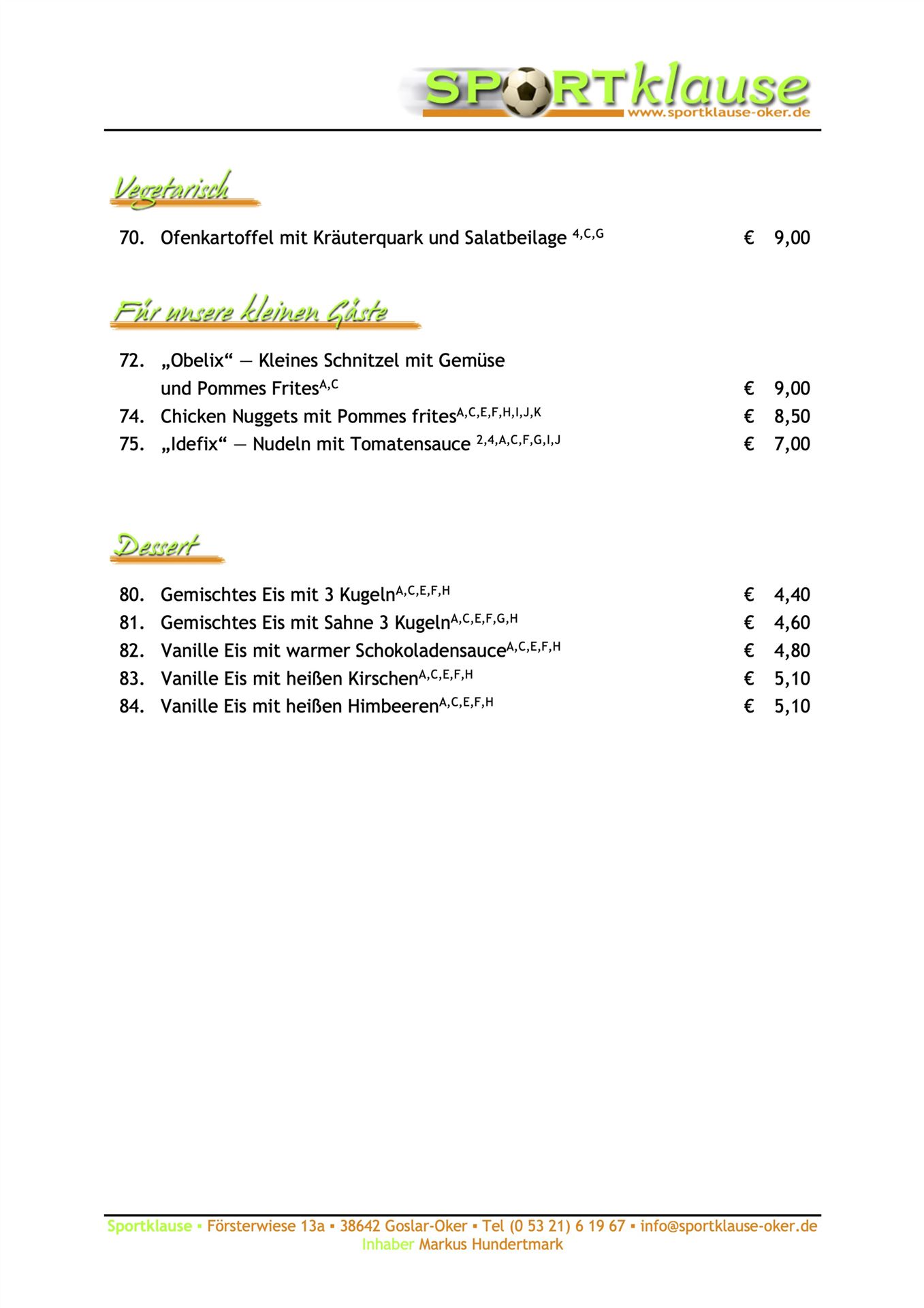 SPORTklause
www.sportklause-oker.de

Vegetarisch

70. Ofenkartoffel mit Kräuterquark und Salatbeilage $^{4,C,G}$ € 9,00

Für unsere kleinen Gäste

72. „Obelix“ — Kleines Schnitzel mit Gemüse und Pommes Frites$^{A,C}$ € 9,00
74. Chicken Nuggets mit Pommes frites$^{A,C,E,F,H,I,J,K}$ € 8,50
75. „Idefix“ — Nudeln mit Tomatensauce $^{2,4,A,C,F,G,I,J}$ € 7,00

Dessert

80. Gemischtes Eis mit 3 Kugeln$^{A,C,E,F,H}$ € 4,40
81. Gemischtes Eis mit Sahne 3 Kugeln$^{A,C,E,F,G,H}$ € 4,60
82. Vanille Eis mit warmer Schokoladensauce$^{A,C,E,F,H}$ € 4,80
83. Vanille Eis mit heißen Kirschen$^{A,C,E,F,H}$ € 5,10
84. Vanille Eis mit heißen Himbeeren$^{A,C,E,F,H}$ € 5,10

Sportklause ▪ Försterwiese 13a ▪ 38642 Goslar-Oker ▪ Tel (0 53 21) 6 19 67 ▪ info@sportklause-oker.de
Inhaber Markus Hundertmark